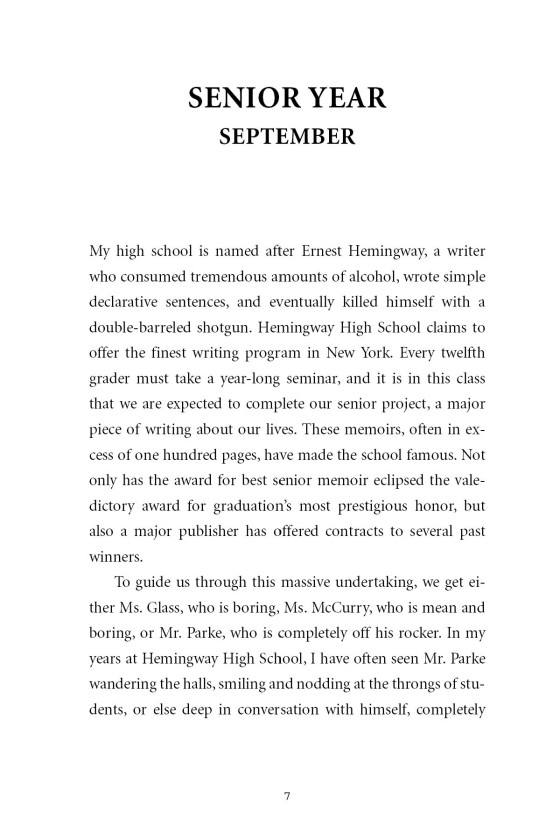 SENIOR YEAR
SEPTEMBER

My high school is named after Ernest Hemingway, a writer who consumed tremendous amounts of alcohol, wrote simple declarative sentences, and eventually killed himself with a double-barreled shotgun. Hemingway High School claims to offer the finest writing program in New York. Every twelfth grader must take a year-long seminar, and it is in this class that we are expected to complete our senior project, a major piece of writing about our lives. These memoirs, often in excess of one hundred pages, have made the school famous. Not only has the award for best senior memoir eclipsed the valedictory award for graduation's most prestigious honor, but also a major publisher has offered contracts to several past winners.

To guide us through this massive undertaking, we get either Ms. Glass, who is boring, Ms. McCurry, who is mean and boring, or Mr. Parke, who is completely off his rocker. In my years at Hemingway High School, I have often seen Mr. Parke wandering the halls, smiling and nodding at the throngs of students, or else deep in conversation with himself, completely

7